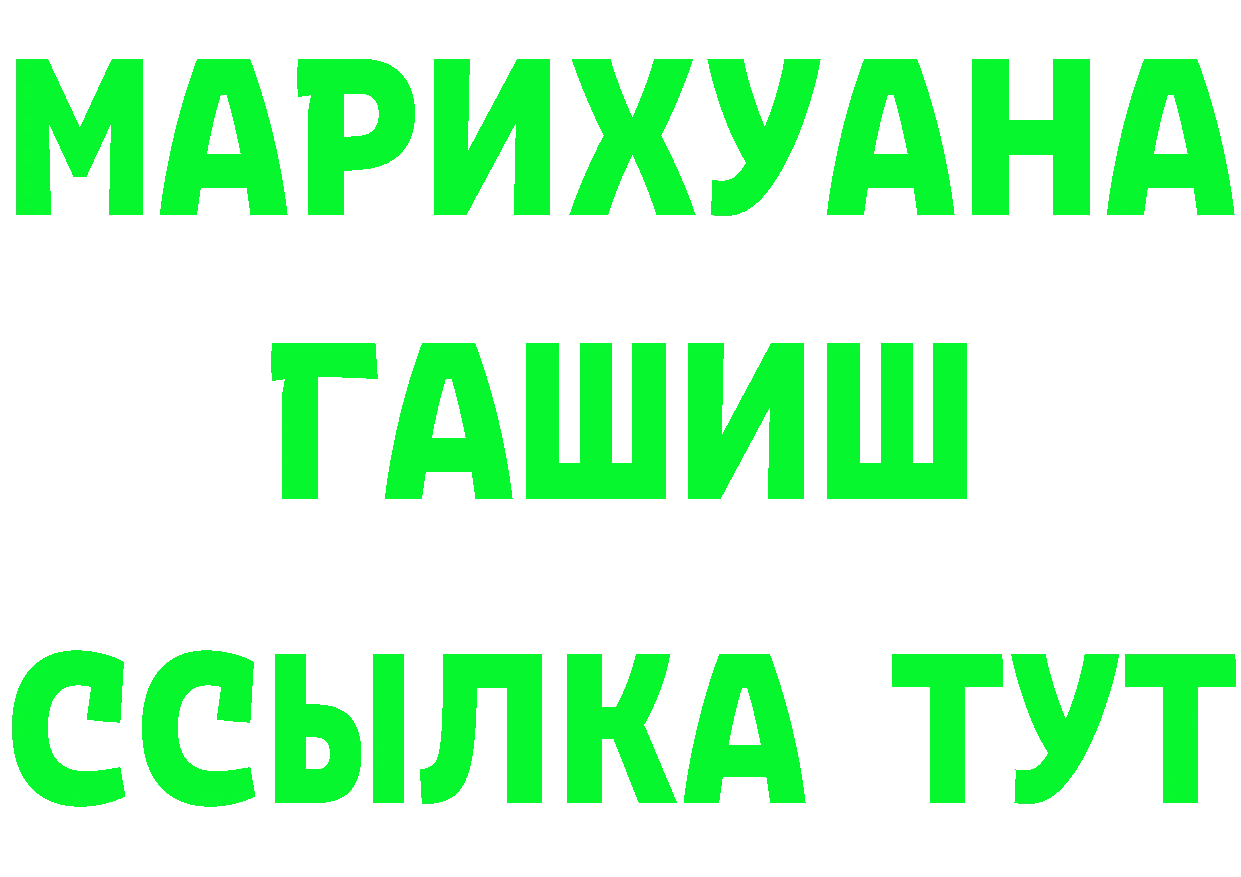 МАРИХУАНА
ГАШИШ
ССЫЛКА ТУТ